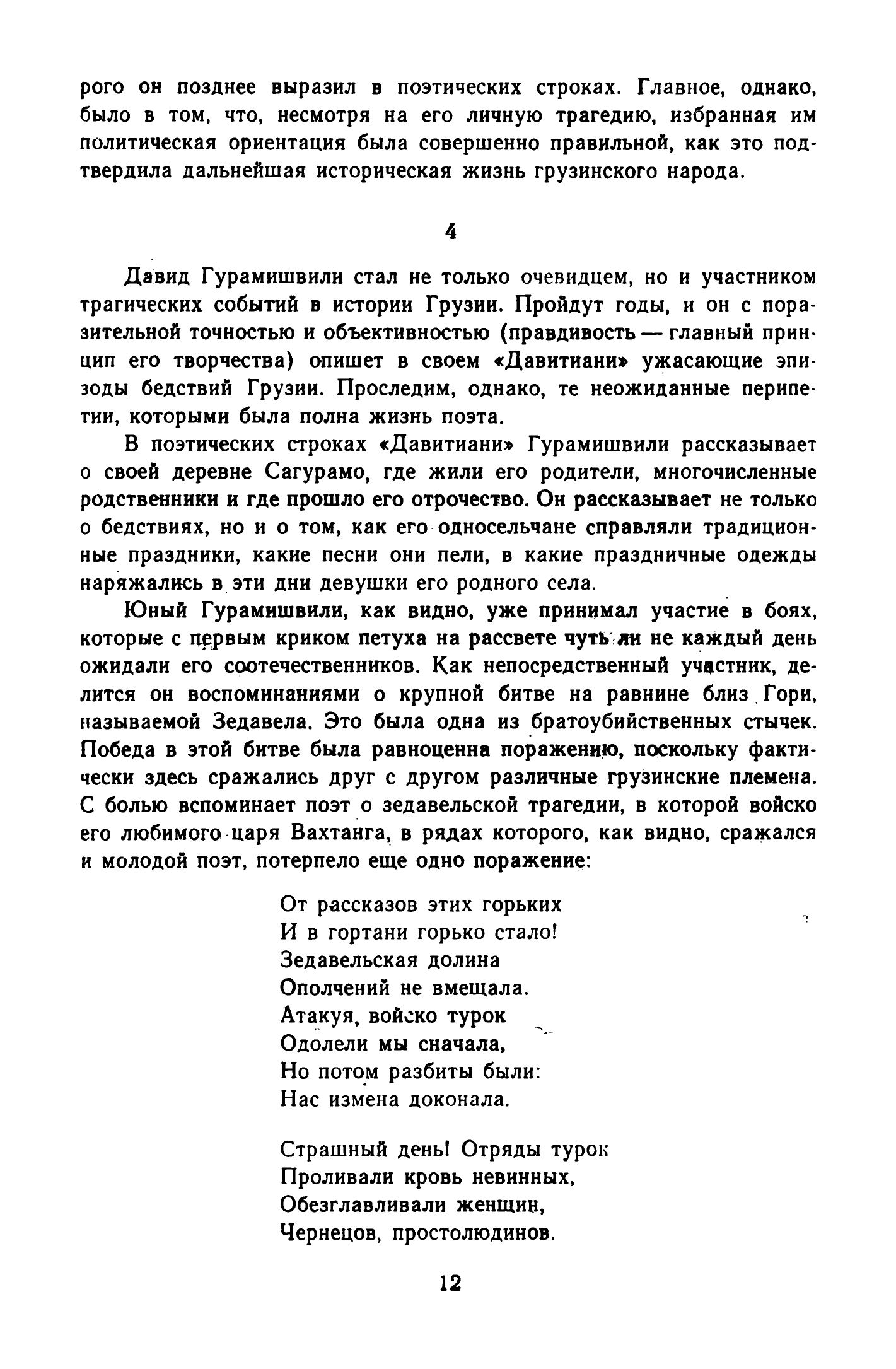 рого он позднее выразил в поэтических строках. Главное, однако, было в том, что, несмотря на его личную трагедию, избранная им политическая ориентация была совершенно правильной, как это подтвердила дальнейшая историческая жизнь грузинского народа.

4

Давид Гурамишвили стал не только очевидцем, но и участником трагических событий в истории Грузии. Пройдут годы, и он с поразительной точностью и объективностью (правдивость — главный принцип его творчества) опишет в своем «Давитиани» ужасающие эпизоды бедствий Грузии. Проследим, однако, те неожиданные перипетии, которыми была полна жизнь поэта.

В поэтических строках «Давитиани» Гурамишвили рассказывает о своей деревне Сагурамо, где жили его родители, многочисленные родственники и где прошло его отрочество. Он рассказывает не только о бедствиях, но и о том, как его односельчане справляли традиционные праздники, какие песни они пели, в какие праздничные одежды наряжались в эти дни девушки его родного села.

Юный Гурамишвили, как видно, уже принимал участие в боях, которые с первым криком петуха на рассвете чуть ли не каждый день ожидали его соотечественников. Как непосредственный участник, делится он воспоминаниями о крупной битве на равнине близ Гори, называемой Зедавела. Это была одна из братоубийственных стычек. Победа в этой битве была равноценна поражению, поскольку фактически здесь сражались друг с другом различные грузинские племена. С болью вспоминает поэт о зедавельской трагедии, в которой войско его любимого царя Вахтанга, в рядах которого, как видно, сражался и молодой поэт, потерпело еще одно поражение:

От рассказов этих горьких
И в гортани горько стало!
Зедавельская долина
Ополчений не вмещала.
Атакуя, войско турок
Одолели мы сначала,
Но потом разбиты были:
Нас измена доконала.

Страшный день! Отряды турок
Проливали кровь невинных,
Обезглавливали женщин,
Чернецов, простолюдинов.

12